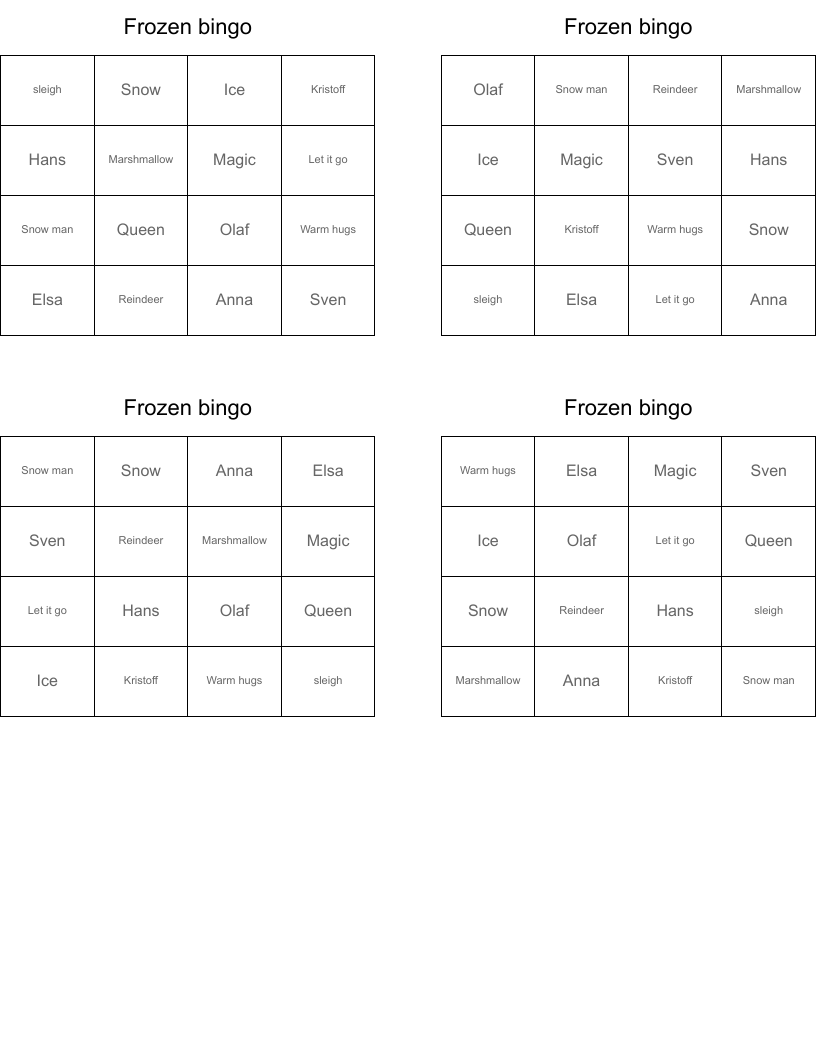 Frozen bingo

| sleigh | Snow | Ice | Kristoff |
|---|---|---|---|
| Hans | Marshmallow | Magic | Let it go |
| Snow man | Queen | Olaf | Warm hugs |
| Elsa | Reindeer | Anna | Sven |

Frozen bingo

| Olaf | Snow man | Reindeer | Marshmallow |
|---|---|---|---|
| Ice | Magic | Sven | Hans |
| Queen | Kristoff | Warm hugs | Snow |
| sleigh | Elsa | Let it go | Anna |

Frozen bingo

| Snow man | Snow | Anna | Elsa |
|---|---|---|---|
| Sven | Reindeer | Marshmallow | Magic |
| Let it go | Hans | Olaf | Queen |
| Ice | Kristoff | Warm hugs | sleigh |

Frozen bingo

| Warm hugs | Elsa | Magic | Sven |
|---|---|---|---|
| Ice | Olaf | Let it go | Queen |
| Snow | Reindeer | Hans | sleigh |
| Marshmallow | Anna | Kristoff | Snow man |